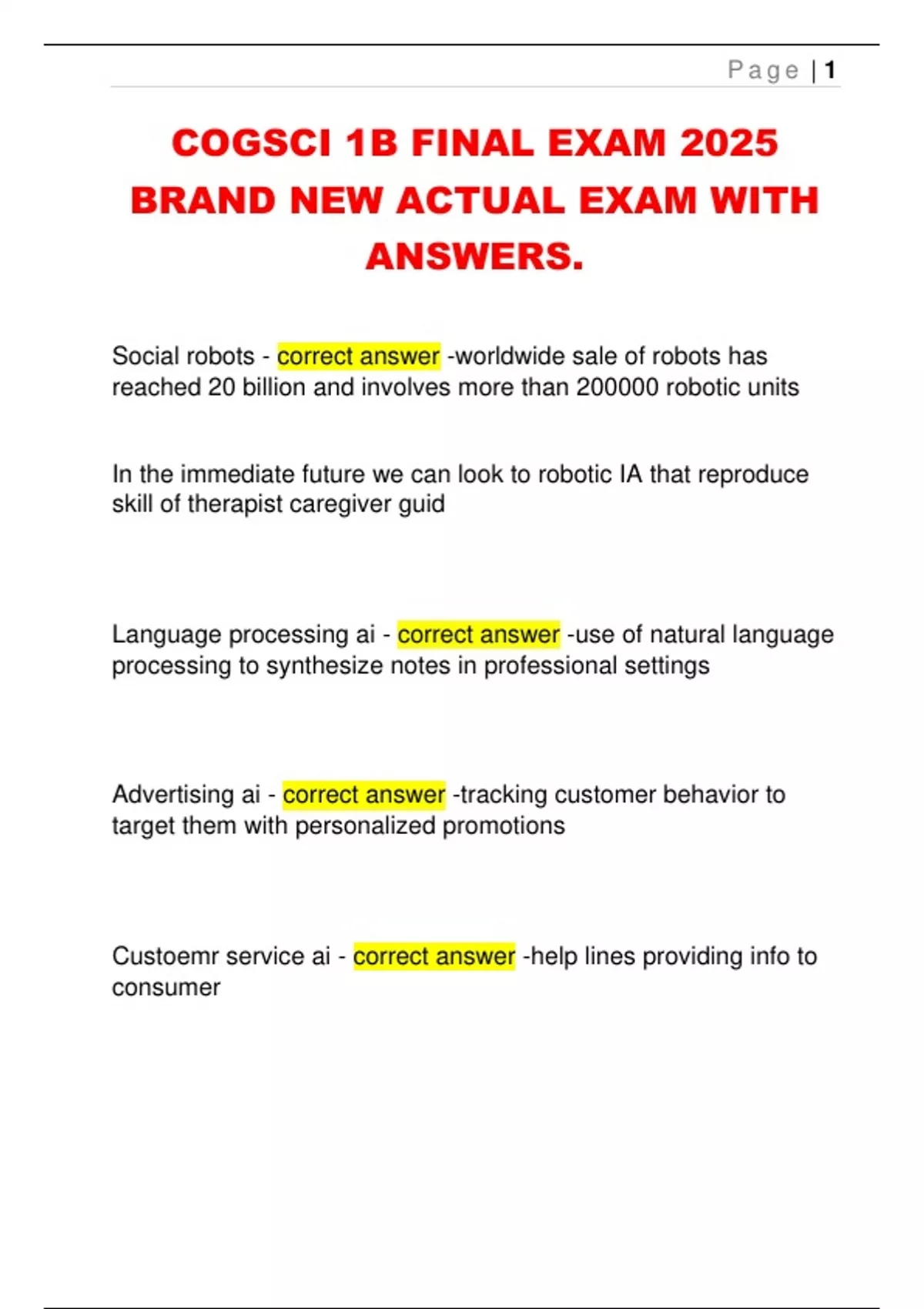 Page | 1

COGSCI 1B FINAL EXAM 2025 BRAND NEW ACTUAL EXAM WITH ANSWERS.

Social robots - correct answer -worldwide sale of robots has reached 20 billion and involves more than 200000 robotic units

In the immediate future we can look to robotic IA that reproduce skill of therapist caregiver guid

Language processing ai - correct answer -use of natural language processing to synthesize notes in professional settings

Advertising ai - correct answer -tracking customer behavior to target them with personalized promotions

Custoemr service ai - correct answer -help lines providing info to consumer